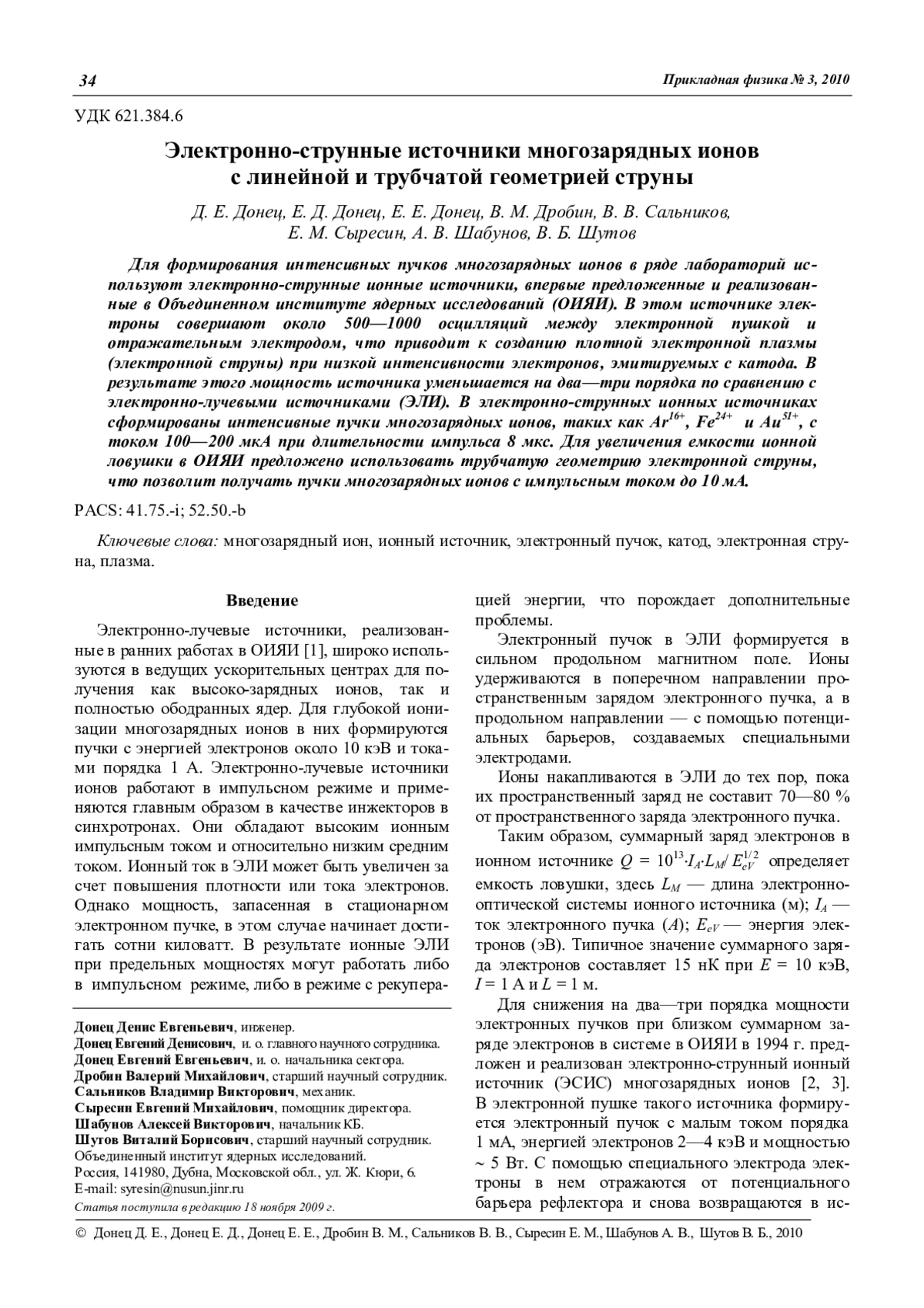 34

Прикладная физика № 3, 2010

УДК 621.384.6

Электронно-струнные источники многозарядных ионов с линейной и трубчатой геометрией струны

Д. Е. Донец, Е. Д. Донец, Е. Е. Донец, В. М. Дробин, В. В. Сальников, Е. М. Сыресин, А. В. Шабунов, В. Б. Шутов

Для формирования интенсивных пучков многозарядных ионов в ряде лабораторий используют электронно-струнные ионные источники, впервые предложенные и реализованные в Объединенном институте ядерных исследований (ОИЯИ). В этом источнике электроны совершают около 500—1000 осцилляций между электронной пушкой и отражательным электродом, что приводит к созданию плотной электронной плазмы (электронной струны) при низкой интенсивности электронов, эмитируемых с катода. В результате этого мощность источника уменьшается на два—три порядка по сравнению с электронно-лучевыми источниками (ЭЛИ). В электронно-струнных ионных источниках сформированы интенсивные пучки многозарядных ионов, таких как $Ar^{16+}$, $Fe^{24+}$ и $Au^{51+}$, с током 100—200 мкА при длительности импульса 8 мкс. Для увеличения емкости ионной ловушки в ОИЯИ предложено использовать трубчатую геометрию электронной струны, что позволит получать пучки многозарядных ионов с импульсным током до 10 мА.

PACS: 41.75.-i; 52.50.-b

Ключевые слова: многозарядный ион, ионный источник, электронный пучок, катод, электронная струна, плазма.

Введение

Электронно-лучевые источники, реализованные в ранних работах в ОИЯИ [1], широко используются в ведущих ускорительных центрах для получения как высоко-зарядных ионов, так и полностью ободранных ядер. Для глубокой ионизации многозарядных ионов в них формируются пучки с энергией электронов около 10 кэВ и токами порядка 1 А. Электронно-лучевые источники ионов работают в импульсном режиме и применяются главным образом в качестве инжекторов в синхротронах. Они обладают высоким ионным импульсным током и относительно низким средним током. Ионный ток в ЭЛИ может быть увеличен за счет повышения плотности или тока электронов. Однако мощность, запасенная в стационарном электронном пучке, в этом случае начинает достигать сотни киловатт. В результате ионные ЭЛИ при предельных мощностях могут работать либо в импульсном режиме, либо в режиме с рекуперацией энергии, что порождает дополнительные проблемы.

Электронный пучок в ЭЛИ формируется в сильном продольном магнитном поле. Ионы удерживаются в поперечном направлении пространственным зарядом электронного пучка, а в продольном направлении — с помощью потенциальных барьеров, создаваемых специальными электродами.

Ионы накапливаются в ЭЛИ до тех пор, пока их пространственный заряд не составит 70—80 % от пространственного заряда электронного пучка.

Таким образом, суммарный заряд электронов в ионном источнике $Q = 10^{13} \cdot I_A \cdot L_M / E_{eV}^{1/2}$ определяет емкость ловушки, здесь $L_M$ — длина электронно-оптической системы ионного источника (м); $I_A$ — ток электронного пучка ($A$); $E_{eV}$ — энергия электронов (эВ). Типичное значение суммарного заряда электронов составляет 15 нК при $E$ = 10 кэВ, $I$ = 1 А и $L$ = 1 м.

Для снижения на два—три порядка мощности электронных пучков при близком суммарном заряде электронов в системе в ОИЯИ в 1994 г. предложен и реализован электронно-струнный ионный источник (ЭСИС) многозарядных ионов [2, 3]. В электронной пушке такого источника формируется электронный пучок с малым током порядка 1 мА, энергией электронов 2—4 кэВ и мощностью ~ 5 Вт. С помощью специального электрода электроны в нем отражаются от потенциального барьера рефлектора и снова возвращаются в ис-

Донец Денис Евгеньевич, инженер.
Донец Евгений Денисович, и. о. главного научного сотрудника.
Донец Евгений Евгеньевич, и. о. начальника сектора.
Дробин Валерий Михайлович, старший научный сотрудник.
Сальников Владимир Викторович, механик.
Сыресин Евгений Михайлович, помощник директора.
Шабунов Алексей Викторович, начальник КБ.
Шутов Виталий Борисович, старший научный сотрудник.
Объединенный институт ядерных исследований.
Россия, 141980, Дубна, Московской обл., ул. Ж. Кюри, 6.
E-mail: syresin@nusun.jinr.ru
Статья поступила в редакцию 18 ноября 2009 г.

© Донец Д. Е., Донец Е. Д., Донец Е. Е., Дробин В. М., Сальников В. В., Сыресин Е. М., Шабунов А. В., Шутов В. Б., 2010